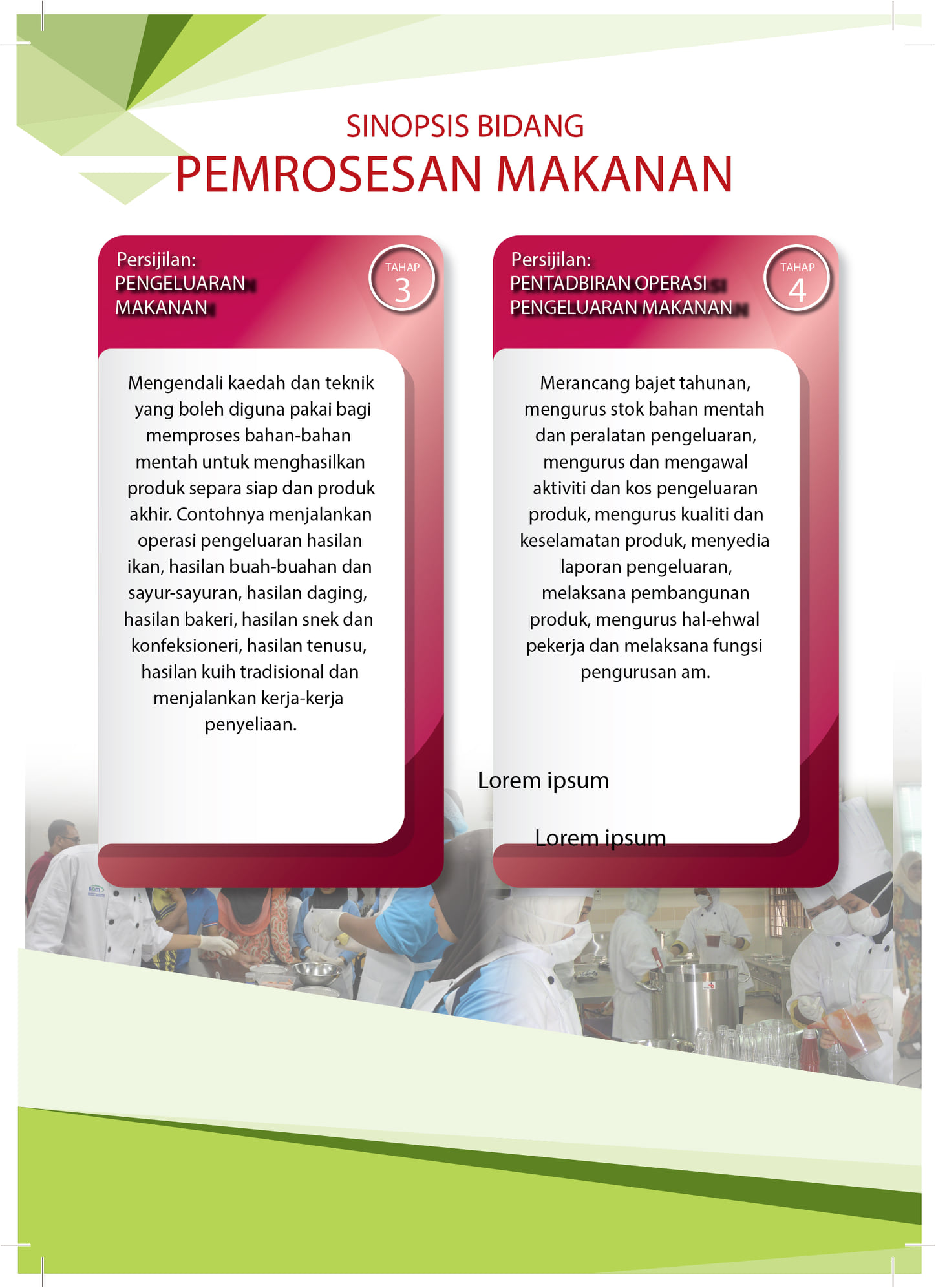 SINOPSIS BIDANG
PEMROSESAN MAKANAN

Persijilan:
PENGELUARAN
MAKANAN

TAHAP
3

Mengendali kaedah dan teknik yang boleh diguna pakai bagi memproses bahan-bahan mentah untuk menghasilkan produk separa siap dan produk akhir. Contohnya menjalankan operasi pengeluaran hasilan ikan, hasilan buah-buahan dan sayur-sayuran, hasilan daging, hasilan bakeri, hasilan snek dan konfeksioneri, hasilan tenusu, hasilan kuih tradisional dan menjalankan kerja-kerja penyeliaan.

Persijilan:
PENTADBIRAN OPERASI
PENGELUARAN MAKANAN

TAHAP
4

Merancang bajet tahunan, mengurus stok bahan mentah dan peralatan pengeluaran, mengurus dan mengawal aktiviti dan kos pengeluaran produk, mengurus kualiti dan keselamatan produk, menyedia laporan pengeluaran, melaksana pembangunan produk, mengurus hal-ehwal pekerja dan melaksana fungsi pengurusan am.

Lorem ipsum

Lorem ipsum